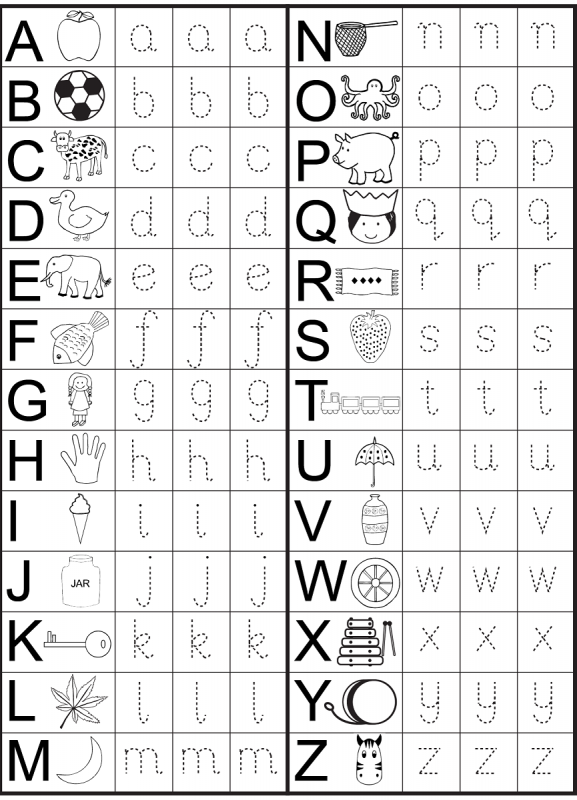 | A | a | a | a |
|---|---|---|---|
| B | b | b | b |
| C | c | c | c |
| D | d | d | d |
| E | e | e | e |
| F | f | f | f |
| G | g | g | g |
| H | h | h | h |
| I | i | i | i |
| J JAR | j | j | j |
| K | k | k | k |
| L | l | l | l |
| M | m | m | m |

| N | n | n | n |
|---|---|---|---|
| O | o | o | o |
| P | p | p | p |
| Q | q | q | q |
| R | r | r | r |
| S | s | s | s |
| T | t | t | t |
| U | u | u | u |
| V | v | v | v |
| W | w | w | w |
| X | x | x | x |
| Y | y | y | y |
| Z | z | z | z |